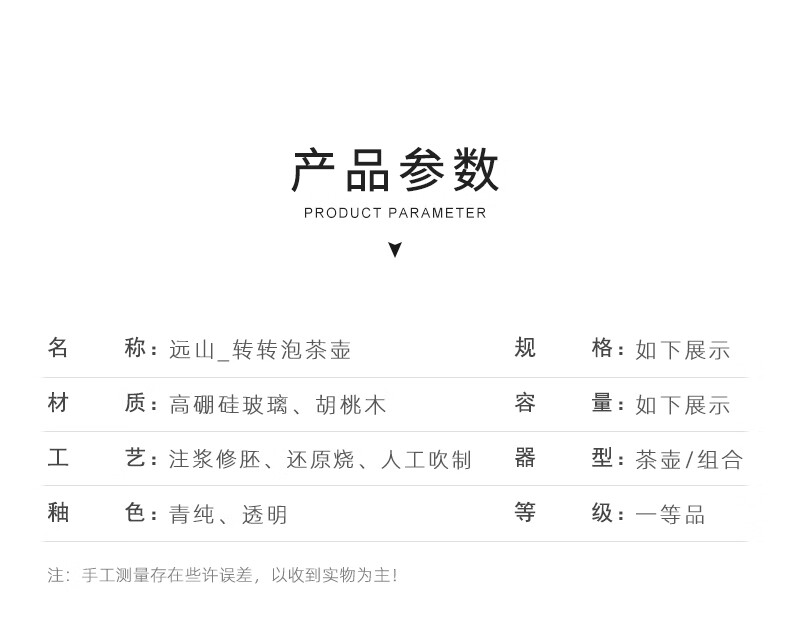 产品参数
PRODUCT PARAMETER

名 称：远山_转转泡茶壶
规 格：如下展示
材 质：高硼硅玻璃、胡桃木
容 量：如下展示
工 艺：注浆修胚、还原烧、人工吹制
器 型：茶壶/组合
釉 色：青纯、透明
等 级：一等品

注：手工测量存在些许误差，以收到实物为主！